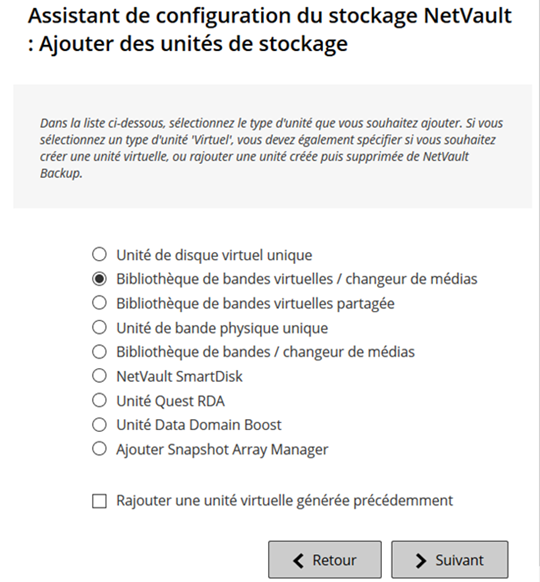 Assistant de configuration du stockage NetVault : Ajouter des unités de stockage

Dans la liste ci-dessous, sélectionnez le type d'unité que vous souhaitez ajouter. Si vous sélectionnez un type d'unité 'Virtuel', vous devez également spécifier si vous souhaitez créer une unité virtuelle, ou rajouter une unité créée puis supprimée de NetVault Backup.

Unité de disque virtuel unique
Bibliothèque de bandes virtuelles / changeur de médias
Bibliothèque de bandes virtuelles partagée
Unité de bande physique unique
Bibliothèque de bandes / changeur de médias
NetVault SmartDisk
Unité Quest RDA
Unité Data Domain Boost
Ajouter Snapshot Array Manager

Rajouter une unité virtuelle générée précédemment

Retour
Suivant